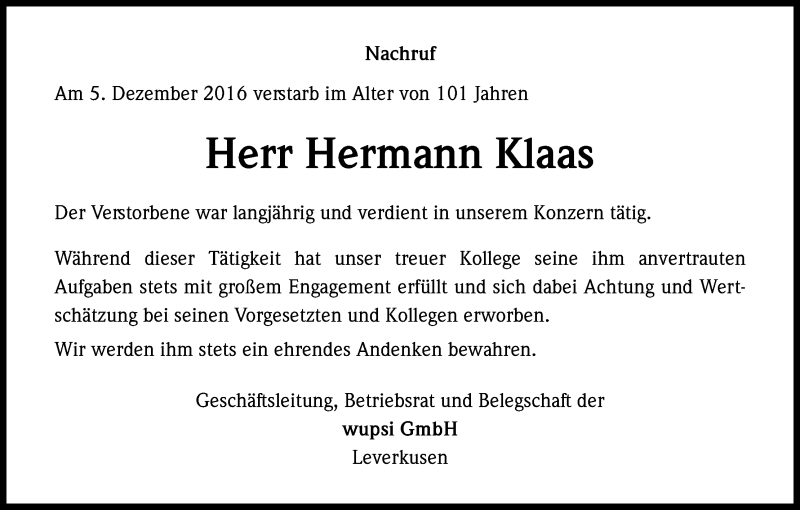 Nachruf

Am 5. Dezember 2016 verstarb im Alter von 101 Jahren

Herr Hermann Klaas

Der Verstorbene war langjährig und verdient in unserem Konzern tätig.

Während dieser Tätigkeit hat unser treuer Kollege seine ihm anvertrauten Aufgaben stets mit großem Engagement erfüllt und sich dabei Achtung und Wertschätzung bei seinen Vorgesetzten und Kollegen erworben.

Wir werden ihm stets ein ehrendes Andenken bewahren.

Geschäftsleitung, Betriebsrat und Belegschaft der
wupsi GmbH
Leverkusen